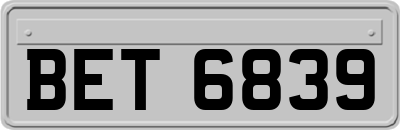 BET 6839